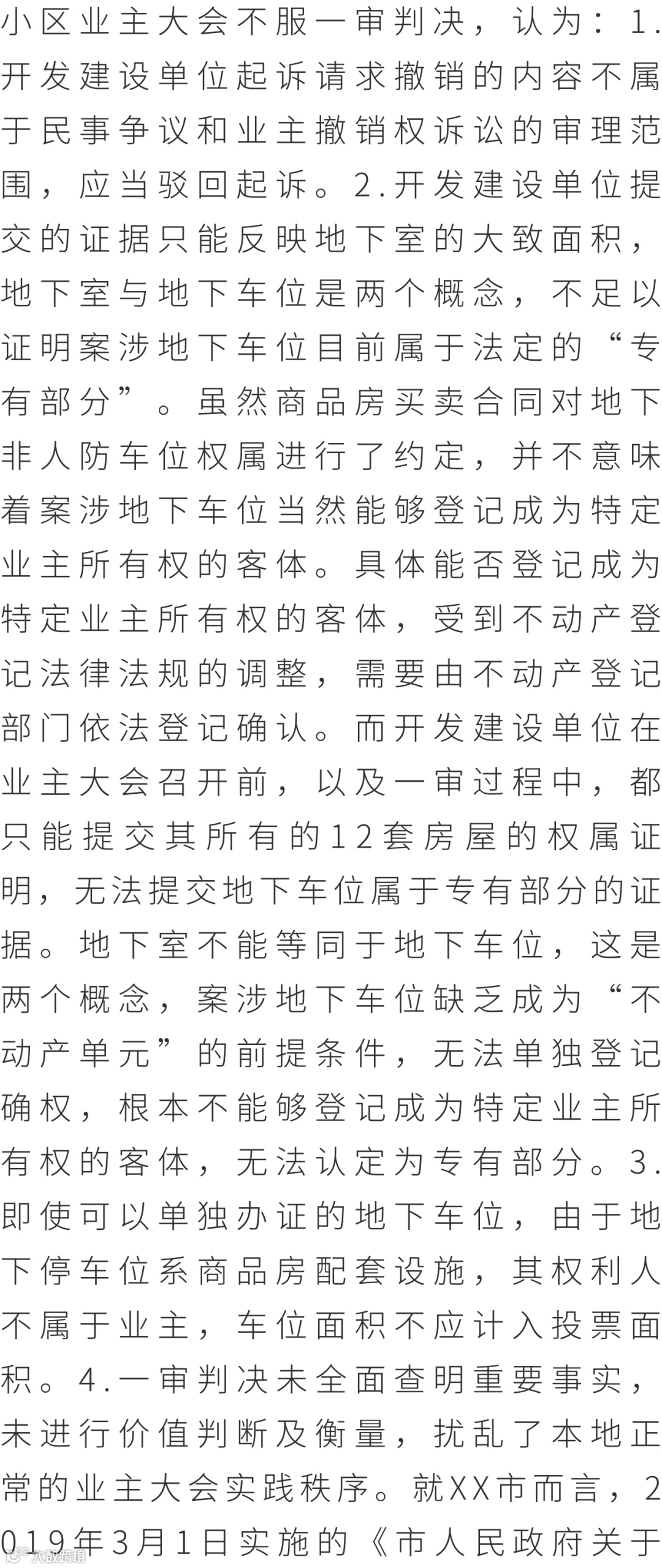 小区业主大会不服一审判决，认为：1.开发建设单位起诉请求撤销的内容不属于民事争议和业主撤销权诉讼的审理范围，应当驳回起诉。2.开发建设单位提交的证据只能反映地下室的大致面积，地下室与地下车位是两个概念，不足以证明案涉地下车位目前属于法定的“专有部分”。虽然商品房买卖合同对地下非人防车位权属进行了约定，并不意味着案涉地下车位当然能够登记成为特定业主所有权的客体。具体能否登记成为特定业主所有权的客体，受到不动产登记法律法规的调整，需要由不动产登记部门依法登记确认。而开发建设单位在业主大会召开前，以及一审过程中，都只能提交其所有的12套房屋的权属证明，无法提交地下车位属于专有部分的证据。地下室不能等同于地下车位，这是两个概念，案涉地下车位缺乏成为“不动产单元”的前提条件，无法单独登记确权，根本不能够登记成为特定业主所有权的客体，无法认定为专有部分。3.即使可以单独办证的地下车位，由于地下停车位系商品房配套设施，其权利人不属于业主，车位面积不应计入投票面积。4.一审判决未全面查明重要事实，未进行价值判断及衡量，扰乱了本地正常的业主大会实践秩序。就XX市而言，2019年3月1日实施的《市人民政府关于